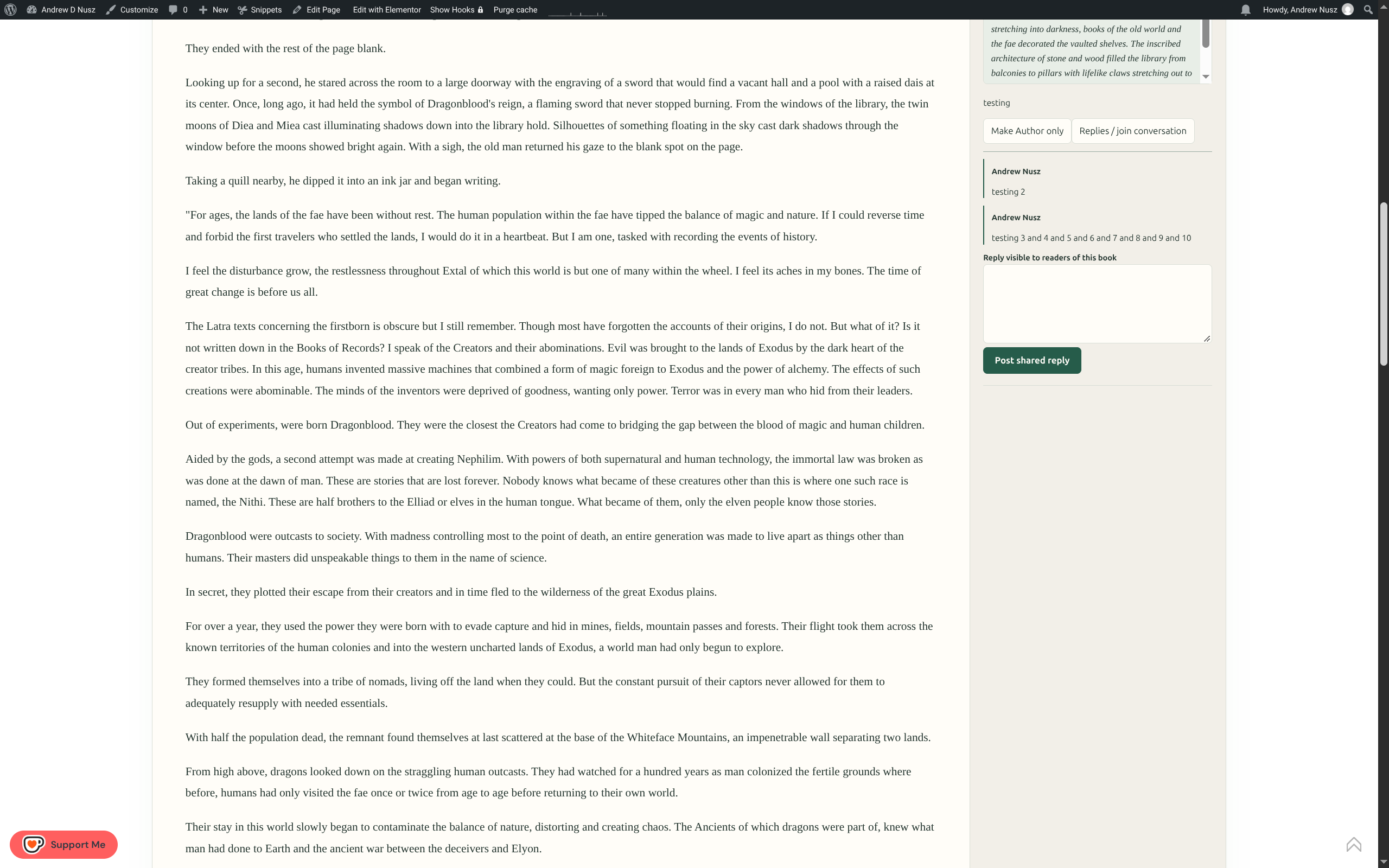 Andrew D Nusz Customize 0 New Snippets Edit Page Edit with Elementor Show Hooks Purge cache

Howdy, Andrew Nusz

They ended with the rest of the page blank.

Looking up for a second, he stared across the room to a large doorway with the engraving of a sword that would find a vacant hall and a pool with a raised dais at its center. Once, long ago, it had held the symbol of Dragonblood's reign, a flaming sword that never stopped burning. From the windows of the library, the twin moons of Diea and Miea cast illuminating shadows down into the library hold. Silhouettes of something floating in the sky cast dark shadows through the window before the moons showed bright again. With a sigh, the old man returned his gaze to the blank spot on the page.

Taking a quill nearby, he dipped it into an ink jar and began writing.

"For ages, the lands of the fae have been without rest. The human population within the fae have tipped the balance of magic and nature. If I could reverse time and forbid the first travelers who settled the lands, I would do it in a heartbeat. But I am one, tasked with recording the events of history.

I feel the disturbance grow, the restlessness throughout Extal of which this world is but one of many within the wheel. I feel its aches in my bones. The time of great change is before us all.

The Latra texts concerning the firstborn is obscure but I still remember. Though most have forgotten the accounts of their origins, I do not. But what of it? Is it not written down in the Books of Records? I speak of the Creators and their abominations. Evil was brought to the lands of Exodus by the dark heart of the creator tribes. In this age, humans invented massive machines that combined a form of magic foreign to Exodus and the power of alchemy. The effects of such creations were abominable. The minds of the inventors were deprived of goodness, wanting only power. Terror was in every man who hid from their leaders.

Out of experiments, were born Dragonblood. They were the closest the Creators had come to bridging the gap between the blood of magic and human children.

Aided by the gods, a second attempt was made at creating Nephilim. With powers of both supernatural and human technology, the immortal law was broken as was done at the dawn of man. These are stories that are lost forever. Nobody knows what became of these creatures other than this is where one such race is named, the Nithi. These are half brothers to the Elliad or elves in the human tongue. What became of them, only the elven people know those stories.

Dragonblood were outcasts to society. With madness controlling most to the point of death, an entire generation was made to live apart as things other than humans. Their masters did unspeakable things to them in the name of science.

In secret, they plotted their escape from their creators and in time fled to the wilderness of the great Exodus plains.

For over a year, they used the power they were born with to evade capture and hid in mines, fields, mountain passes and forests. Their flight took them across the known territories of the human colonies and into the western uncharted lands of Exodus, a world man had only begun to explore.

They formed themselves into a tribe of nomads, living off the land when they could. But the constant pursuit of their captors never allowed for them to adequately resupply with needed essentials.

With half the population dead, the remnant found themselves at last scattered at the base of the Whiteface Mountains, an impenetrable wall separating two lands.

From high above, dragons looked down on the straggling human outcasts. They had watched for a hundred years as man colonized the fertile grounds where before, humans had only visited the fae once or twice from age to age before returning to their own world.

Their stay in this world slowly began to contaminate the balance of nature, distorting and creating chaos. The Ancients of which dragons were part of, knew what man had done to Earth and the ancient war between the deceivers and Elyon.

stretching into darkness, books of the old world and the fae decorated the vaulted shelves. The inscribed architecture of stone and wood filled the library from balconies to pillars with lifelike claws stretching out to

testing

Make Author only
Replies / join conversation

Andrew Nusz
testing 2

Andrew Nusz
testing 3 and 4 and 5 and 6 and 7 and 8 and 9 and 10

Reply visible to readers of this book

Post shared reply

Support Me